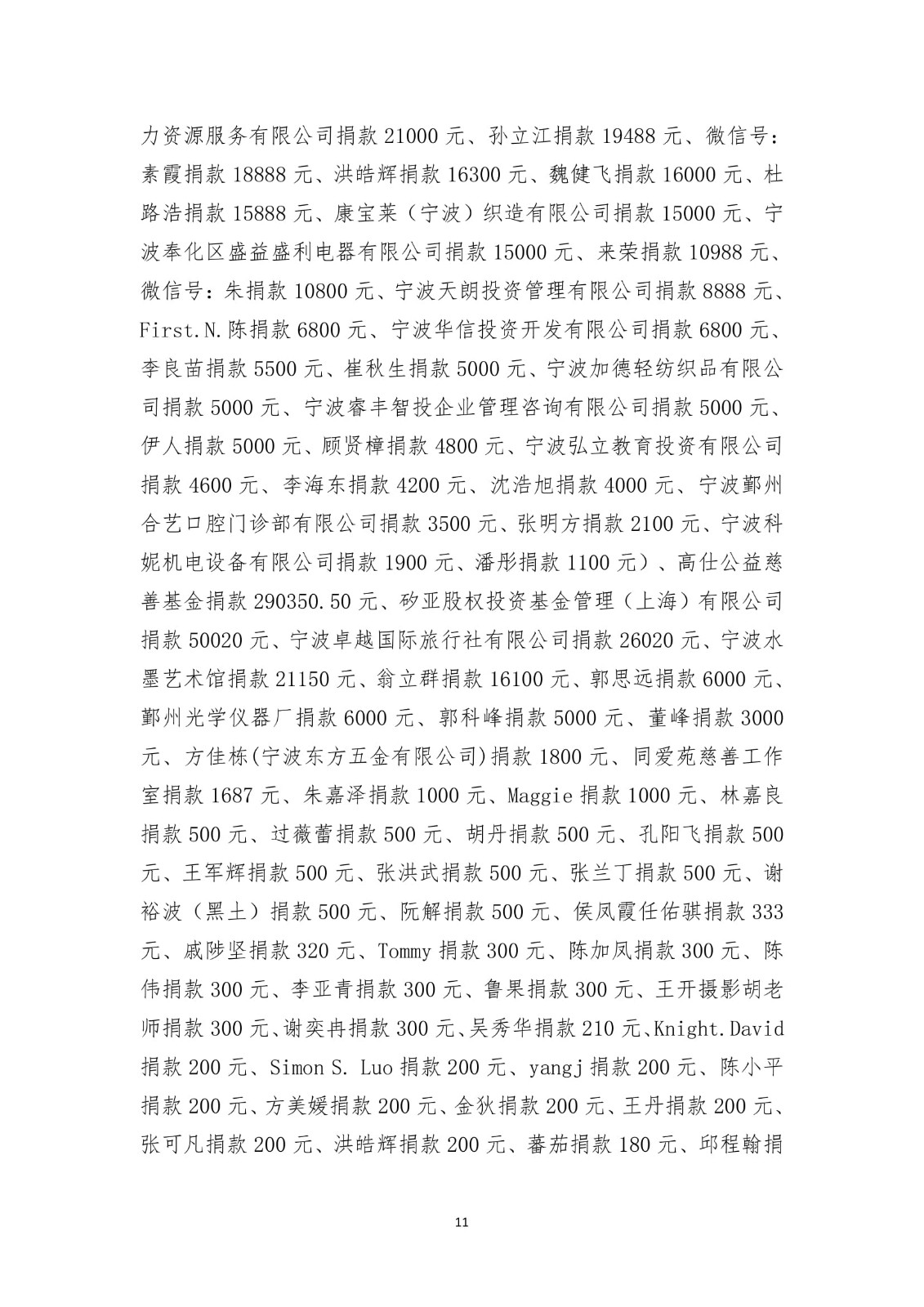 力资源服务有限公司捐款 21000 元、孙立江捐款 19488 元、微信号：素霞捐款 18888 元、洪皓辉捐款 16300 元、魏健飞捐款 16000 元、杜路浩捐款 15888 元、康宝莱（宁波）织造有限公司捐款 15000 元、宁波奉化区盛益盛利电器有限公司捐款 15000 元、来荣捐款 10988 元、微信号：朱捐款 10800 元、宁波天朗投资管理有限公司捐款 8888 元、First.N.陈捐款 6800 元、宁波华信投资开发有限公司捐款 6800 元、李良苗捐款 5500 元、崔秋生捐款 5000 元、宁波加德轻纺织品有限公司捐款 5000 元、宁波睿丰智投企业管理咨询有限公司捐款 5000 元、伊人捐款 5000 元、顾贤樟捐款 4800 元、宁波弘立教育投资有限公司捐款 4600 元、李海东捐款 4200 元、沈浩旭捐款 4000 元、宁波鄞州合艺口腔门诊部有限公司捐款 3500 元、张明方捐款 2100 元、宁波科妮机电设备有限公司捐款 1900 元、潘彤捐款 1100 元）、高仕公益慈善基金捐款 290350.50 元、矽亚股权投资基金管理（上海）有限公司捐款 50020 元、宁波卓越国际旅行社有限公司捐款 26020 元、宁波水墨艺术馆捐款 21150 元、翁立群捐款 16100 元、郭思远捐款 6000 元、鄞州光学仪器厂捐款 6000 元、郭科峰捐款 5000 元、董峰捐款 3000 元、方佳栋(宁波东方五金有限公司)捐款 1800 元、同爱苑慈善工作室捐款 1687 元、朱嘉泽捐款 1000 元、Maggie 捐款 1000 元、林嘉良捐款 500 元、过薇蕾捐款 500 元、胡丹捐款 500 元、孔阳飞捐款 500 元、王军辉捐款 500 元、张洪武捐款 500 元、张兰丁捐款 500 元、谢裕波（黑土）捐款 500 元、阮解捐款 500 元、侯凤霞任佑骐捐款 333 元、戚陟坚捐款 320 元、Tommy 捐款 300 元、陈加凤捐款 300 元、陈伟捐款 300 元、李亚青捐款 300 元、鲁果捐款 300 元、王开摄影胡老师捐款 300 元、谢奕冉捐款 300 元、吴秀华捐款 210 元、Knight.David 捐款 200 元、Simon S. Luo 捐款 200 元、yangj 捐款 200 元、陈小平捐款 200 元、方美媛捐款 200 元、金狄捐款 200 元、王丹捐款 200 元、张可凡捐款 200 元、洪皓辉捐款 200 元、蕃茄捐款 180 元、邱程翰捐

11